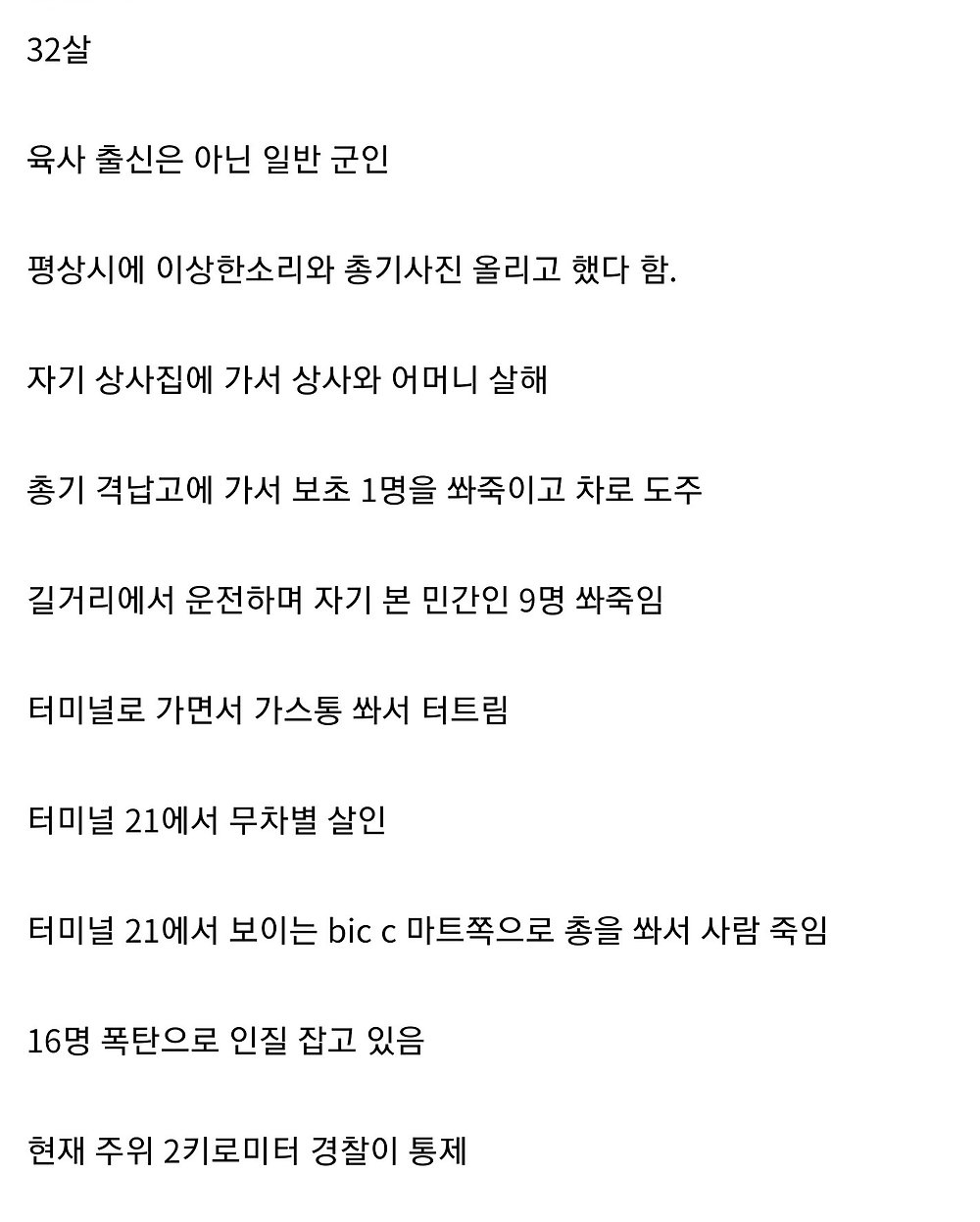 32살

육사 출신은 아닌 일반 군인

평상시에 이상한소리와 총기사진 올리고 했다 함.

자기 상사집에 가서 상사와 어머니 살해

총기 격납고에 가서 보초 1명을 쏴죽이고 차로 도주

길거리에서 운전하며 자기 본 민간인 9명 쏴죽임

터미널로 가면서 가스통 쏴서 터트림

터미널 21에서 무차별 살인

터미널 21에서 보이는 bic c 마트쪽으로 총을 쏴서 사람 죽임

16명 폭탄으로 인질 잡고 있음

현재 주위 2키로미터 경찰이 통제